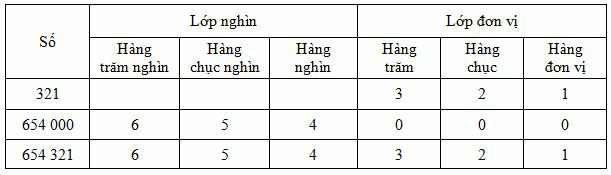 | Số | Lớp nghìn | | | Lớp đơn vị | | |
|---|---|---|---|---|---|---|
| | Hàng trăm nghìn | Hàng chục nghìn | Hàng nghìn | Hàng trăm | Hàng chục | Hàng đơn vị |
| 321 | | | | 3 | 2 | 1 |
| 654 000 | 6 | 5 | 4 | 0 | 0 | 0 |
| 654 321 | 6 | 5 | 4 | 3 | 2 | 1 |